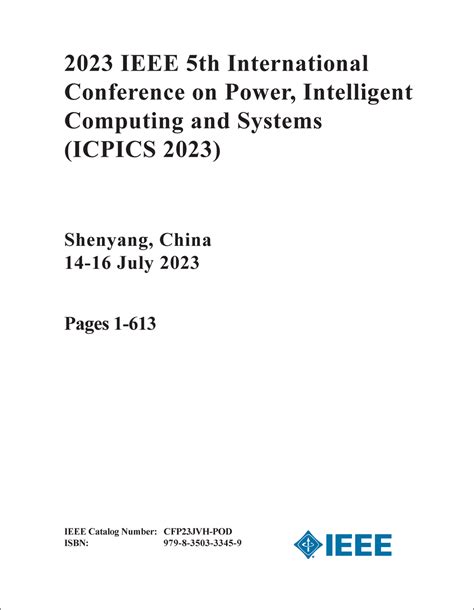 2023 IEEE 5th International Conference on Power, Intelligent Computing and Systems (ICPICS 2023)

Shenyang, China
14-16 July 2023

Pages 1-613

IEEE Catalog Number: CFP23JVH-POD
ISBN: 979-8-3503-3345-9

IEEE